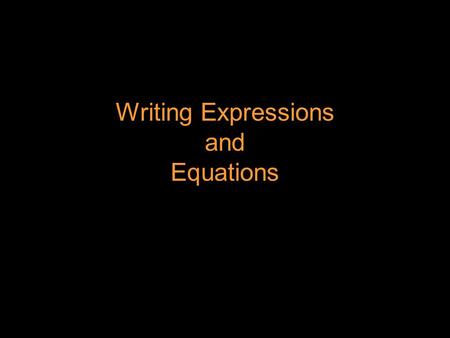 Writing Expressions
and
Equations